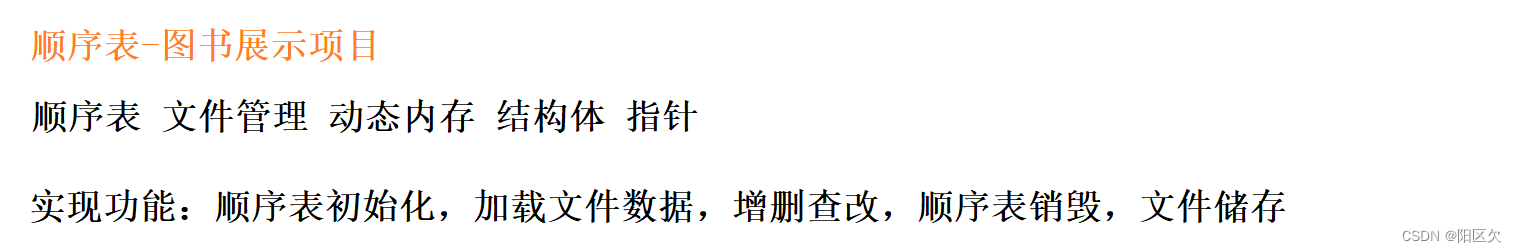 顺序表-图书展示项目

顺序表 文件管理 动态内存 结构体 指针

实现功能：顺序表初始化，加载文件数据，增删查改，顺序表销毁，文件储存

CSDN @阳区欠